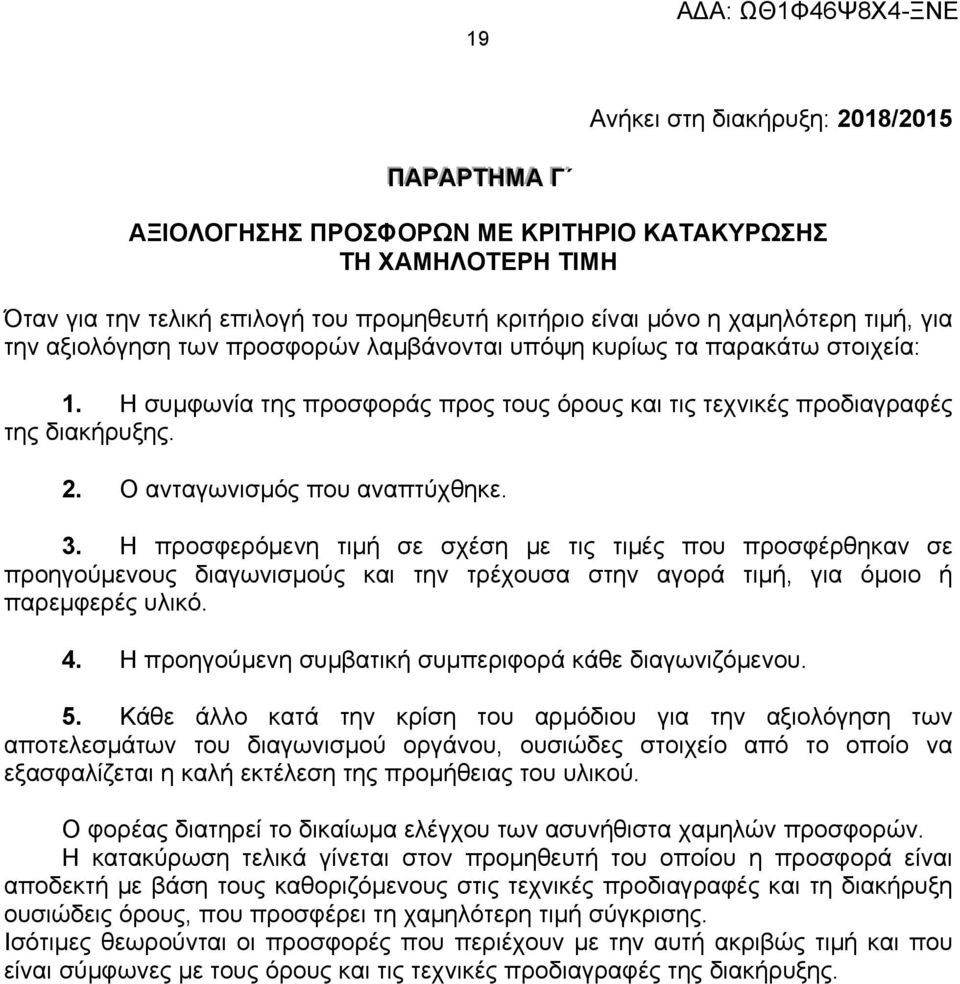 19

ΑΔΑ: ΩΘ1Φ46Ψ8Χ4-ΞΝΕ

Ανήκει στη διακήρυξη: 2018/2015

ΠΑΡΑΡΤΗΜΑ Γ΄

ΑΞΙΟΛΟΓΗΣΗΣ ΠΡΟΣΦΟΡΩΝ ΜΕ ΚΡΙΤΗΡΙΟ ΚΑΤΑΚΥΡΩΣΗΣ ΤΗ ΧΑΜΗΛΟΤΕΡΗ ΤΙΜΗ

Όταν για την τελική επιλογή του προμηθευτή κριτήριο είναι μόνο η χαμηλότερη τιμή, για την αξιολόγηση των προσφορών λαμβάνονται υπόψη κυρίως τα παρακάτω στοιχεία:

1. Η συμφωνία της προσφοράς προς τους όρους και τις τεχνικές προδιαγραφές της διακήρυξης.

2. Ο ανταγωνισμός που αναπτύχθηκε.

3. Η προσφερόμενη τιμή σε σχέση με τις τιμές που προσφέρθηκαν σε προηγούμενους διαγωνισμούς και την τρέχουσα στην αγορά τιμή, για όμοιο ή παρεμφερές υλικό.

4. Η προηγούμενη συμβατική συμπεριφορά κάθε διαγωνιζόμενου.

5. Κάθε άλλο κατά την κρίση του αρμόδιου για την αξιολόγηση των αποτελεσμάτων του διαγωνισμού οργάνου, ουσιώδες στοιχείο από το οποίο να εξασφαλίζεται η καλή εκτέλεση της προμήθειας του υλικού.

Ο φορέας διατηρεί το δικαίωμα ελέγχου των ασυνήθιστα χαμηλών προσφορών.
Η κατακύρωση τελικά γίνεται στον προμηθευτή του οποίου η προσφορά είναι αποδεκτή με βάση τους καθοριζόμενους στις τεχνικές προδιαγραφές και τη διακήρυξη ουσιώδεις όρους, που προσφέρει τη χαμηλότερη τιμή σύγκρισης.
Ισότιμες θεωρούνται οι προσφορές που περιέχουν με την αυτή ακριβώς τιμή και που είναι σύμφωνες με τους όρους και τις τεχνικές προδιαγραφές της διακήρυξης.